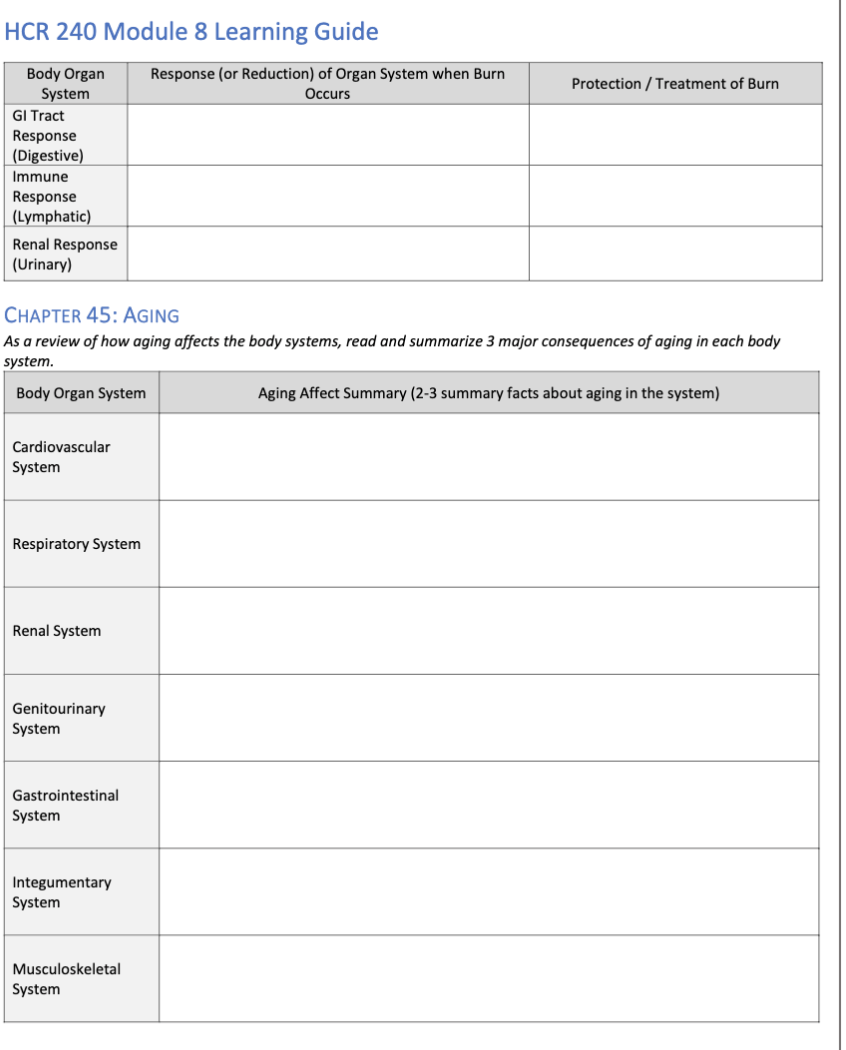 HCR 240 Module 8 Learning Guide

| Body Organ System | Response (or Reduction) of Organ System when Burn Occurs | Protection / Treatment of Burn |
|---|---|---|
| GI Tract Response (Digestive) | | |
| Immune Response (Lymphatic) | | |
| Renal Response (Urinary) | | |

CHAPTER 45: AGING

As a review of how aging affects the body systems, read and summarize 3 major consequences of aging in each body system.

| Body Organ System | Aging Affect Summary (2-3 summary facts about aging in the system) |
|---|---|
| Cardiovascular System | |
| Respiratory System | |
| Renal System | |
| Genitourinary System | |
| Gastrointestinal System | |
| Integumentary System | |
| Musculoskeletal System | |